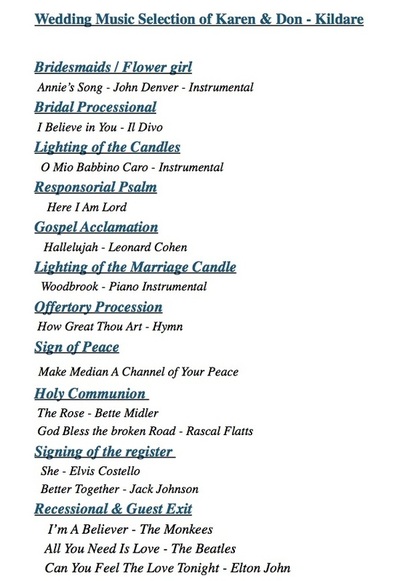 Wedding Music Selection of Karen & Don - Kildare

Bridesmaids / Flower girl

Annie's Song - John Denver - Instrumental

Bridal Processional

I Believe in You - Il Divo

Lighting of the Candles

O Mio Babbino Caro - Instrumental

Responsorial Psalm

Here I Am Lord

Gospel Acclamation

Hallelujah - Leonard Cohen

Lighting of the Marriage Candle

Woodbrook - Piano Instrumental

Offertory Procession

How Great Thou Art - Hymn

Sign of Peace

Make Median A Channel of Your Peace

Holy Communion

The Rose - Bette Midler

God Bless the broken Road - Rascal Flatts

Signing of the register

She - Elvis Costello

Better Together - Jack Johnson

Recessional & Guest Exit

I'm A Believer - The Monkees

All You Need Is Love - The Beatles

Can You Feel The Love Tonight - Elton John